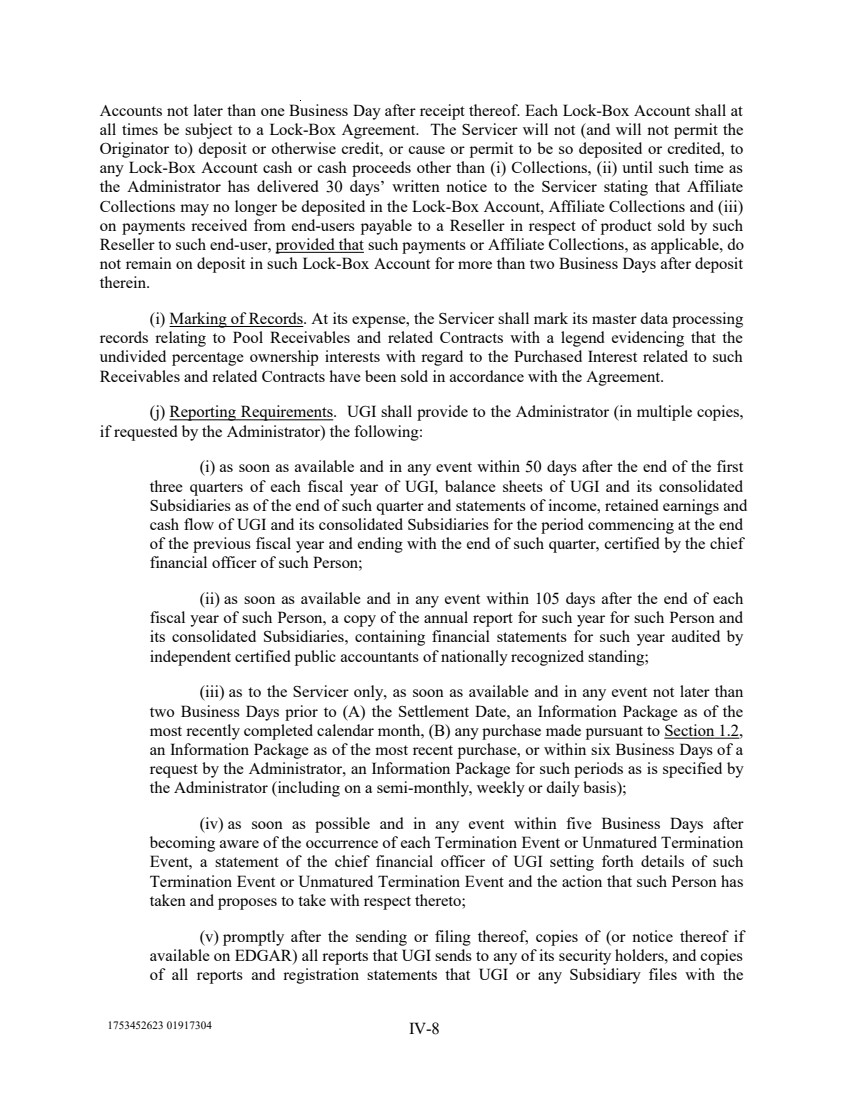 Accounts not later than one Business Day after receipt thereof. Each Lock-Box Account shall at all times be subject to a Lock-Box Agreement. The Servicer will not (and will not permit the Originator to) deposit or otherwise credit, or cause or permit to be so deposited or credited, to any Lock-Box Account cash or cash proceeds other than (i) Collections, (ii) until such time as the Administrator has delivered 30 days' written notice to the Servicer stating that Affiliate Collections may no longer be deposited in the Lock-Box Account, Affiliate Collections and (iii) on payments received from end-users payable to a Reseller in respect of product sold by such Reseller to such end-user, provided that such payments or Affiliate Collections, as applicable, do not remain on deposit in such Lock-Box Account for more than two Business Days after deposit therein.

(i) Marking of Records. At its expense, the Servicer shall mark its master data processing records relating to Pool Receivables and related Contracts with a legend evidencing that the undivided percentage ownership interests with regard to the Purchased Interest related to such Receivables and related Contracts have been sold in accordance with the Agreement.

(j) Reporting Requirements. UGI shall provide to the Administrator (in multiple copies, if requested by the Administrator) the following:

(i) as soon as available and in any event within 50 days after the end of the first three quarters of each fiscal year of UGI, balance sheets of UGI and its consolidated Subsidiaries as of the end of such quarter and statements of income, retained earnings and cash flow of UGI and its consolidated Subsidiaries for the period commencing at the end of the previous fiscal year and ending with the end of such quarter, certified by the chief financial officer of such Person;

(ii) as soon as available and in any event within 105 days after the end of each fiscal year of such Person, a copy of the annual report for such year for such Person and its consolidated Subsidiaries, containing financial statements for such year audited by independent certified public accountants of nationally recognized standing;

(iii) as to the Servicer only, as soon as available and in any event not later than two Business Days prior to (A) the Settlement Date, an Information Package as of the most recently completed calendar month, (B) any purchase made pursuant to Section 1.2, an Information Package as of the most recent purchase, or within six Business Days of a request by the Administrator, an Information Package for such periods as is specified by the Administrator (including on a semi-monthly, weekly or daily basis);

(iv) as soon as possible and in any event within five Business Days after becoming aware of the occurrence of each Termination Event or Unmatured Termination Event, a statement of the chief financial officer of UGI setting forth details of such Termination Event or Unmatured Termination Event and the action that such Person has taken and proposes to take with respect thereto;

(v) promptly after the sending or filing thereof, copies of (or notice thereof if available on EDGAR) all reports that UGI sends to any of its security holders, and copies of all reports and registration statements that UGI or any Subsidiary files with the

1753452623 01917304

IV-8